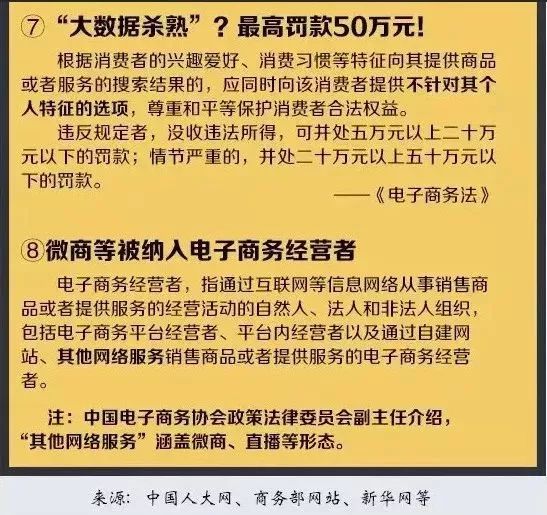 ⑦ “大数据杀熟”？最高罚款50万元!

根据消费者的兴趣爱好、消费习惯等特征向其提供商品或者服务的搜索结果的，应同时向该消费者提供不针对其个人特征的选项，尊重和平等保护消费者合法权益。

违反规定者，没收违法所得，可并处五万元以上二十万元以下的罚款；情节严重的，并处二十万元以上五十万元以下的罚款。

——《电子商务法》

⑧微商等被纳入电子商务经营者

电子商务经营者，指通过互联网等信息网络从事销售商品或者提供服务的经营活动的自然人、法人和非法人组织，包括电子商务平台经营者、平台内经营者以及通过自建网站、其他网络服务销售商品或者提供服务的电子商务经营者。

注：中国电子商务协会政策法律委员会副主任介绍，“其他网络服务”涵盖微商、直播等形态。

来源：中国人大网、商务部网站、新华网等